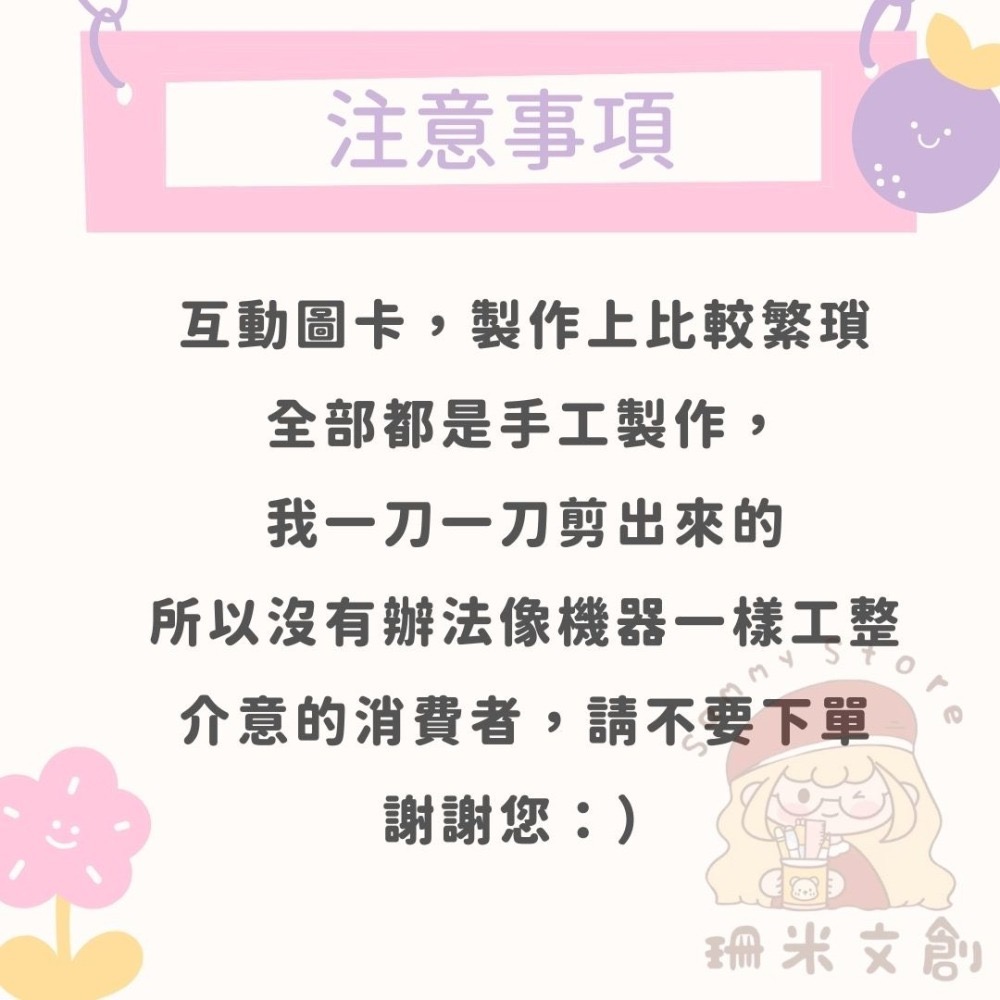 注意事項

互動圖卡，製作上比較繁瑣
全部都是手工製作，
我一刀一刀剪出來的
所以沒有辦法像機器一樣工整
介意的消費者，請不要下單
謝謝您：)

Sammy Store
珊米文創